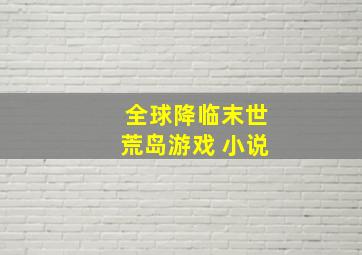 全球降临末世
荒岛游戏 小说